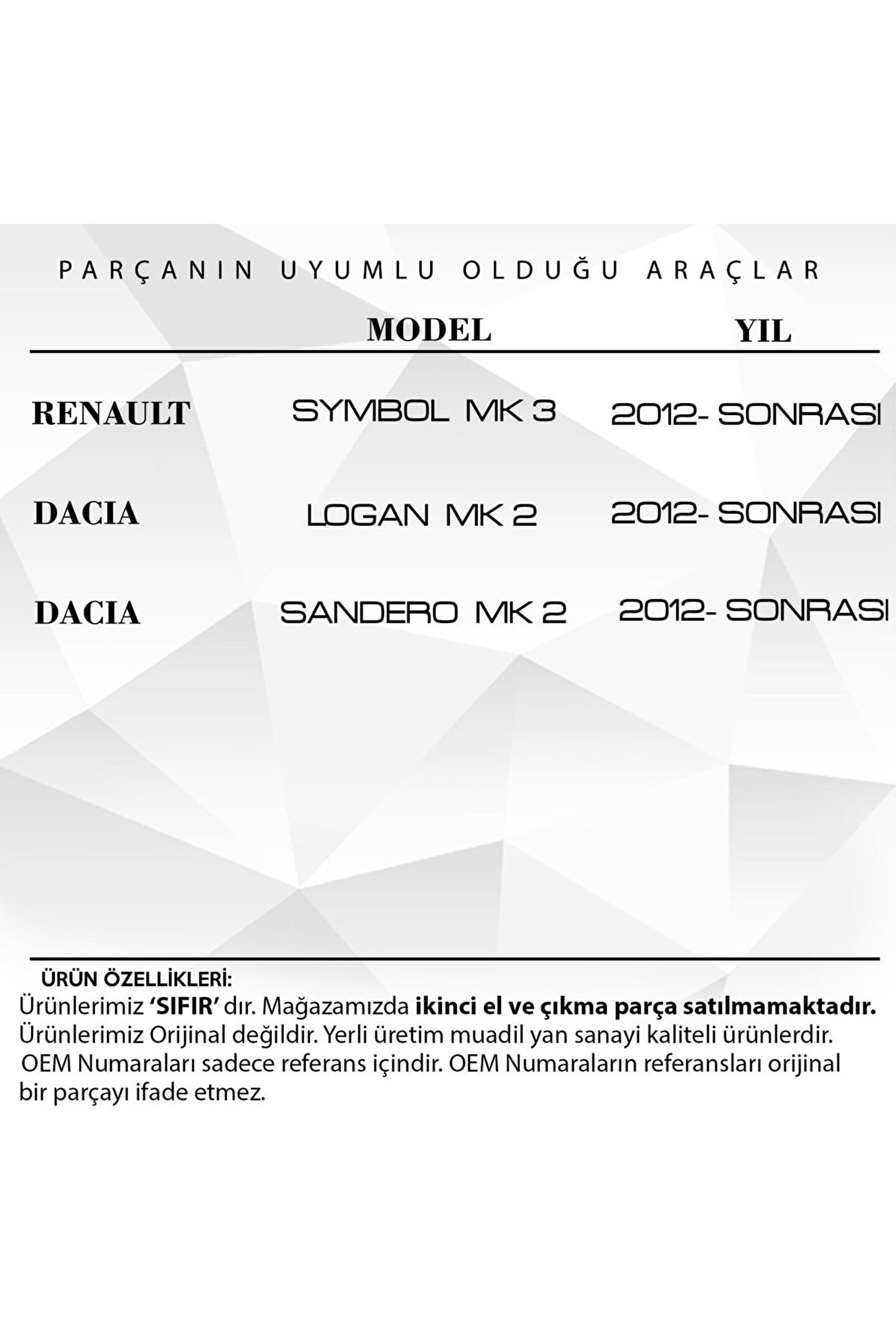 PARÇANIN UYUMLU OLDUĞU ARAÇLAR

|  | MODEL | YIL |
|---|---|---|
| RENAULT | SYMBOL MK 3 | 2012- SONRASI |
| DACIA | LOGAN MK 2 | 2012- SONRASI |
| DACIA | SANDERO MK 2 | 2012- SONRASI |

ÜRÜN ÖZELLİKLERİ:
Ürünlerimiz 'SIFIR' dır. Mağazamızda ikinci el ve çıkma parça satılmamaktadır. Ürünlerimiz Orijinal değildir. Yerli üretim muadil yan sanayi kaliteli ürünlerdir. OEM Numaraları sadece referans içindir. OEM Numaraların referansları orijinal bir parçayı ifade etmez.